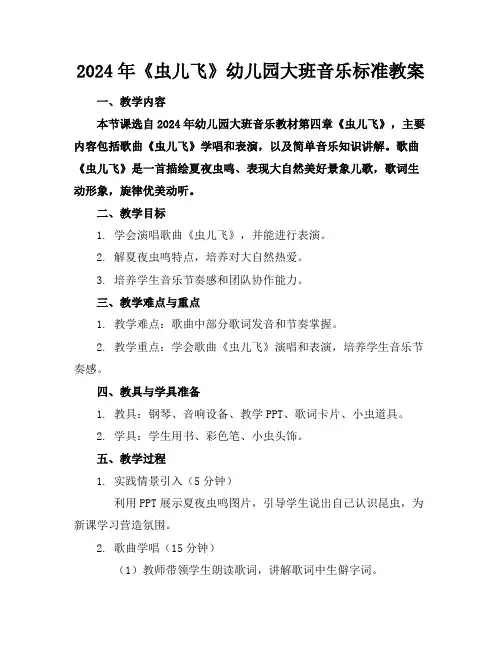 2024年《虫儿飞》幼儿园大班音乐标准教案

一、教学内容

本节课选自2024年幼儿园大班音乐教材第四章《虫儿飞》，主要内容包括歌曲《虫儿飞》学唱和表演，以及简单音乐知识讲解。歌曲《虫儿飞》是一首描绘夏夜虫鸣、表现大自然美好景象儿歌，歌词生动形象，旋律优美动听。

二、教学目标

1. 学会演唱歌曲《虫儿飞》，并能进行表演。

2. 解夏夜虫鸣特点，培养对大自然热爱。

3. 培养学生音乐节奏感和团队协作能力。

三、教学难点与重点

1. 教学难点：歌曲中部分歌词发音和节奏掌握。

2. 教学重点：学会歌曲《虫儿飞》演唱和表演，培养学生音乐节奏感。

四、教具与学具准备

1. 教具：钢琴、音响设备、教学PPT、歌词卡片、小虫道具。

2. 学具：学生用书、彩色笔、小虫头饰。

五、教学过程

1. 实践情景引入（5分钟）

利用PPT展示夏夜虫鸣图片，引导学生说出自己认识昆虫，为新课学习营造氛围。

2. 歌曲学唱（15分钟）

（1）教师带领学生朗读歌词，讲解歌词中生僻字词。